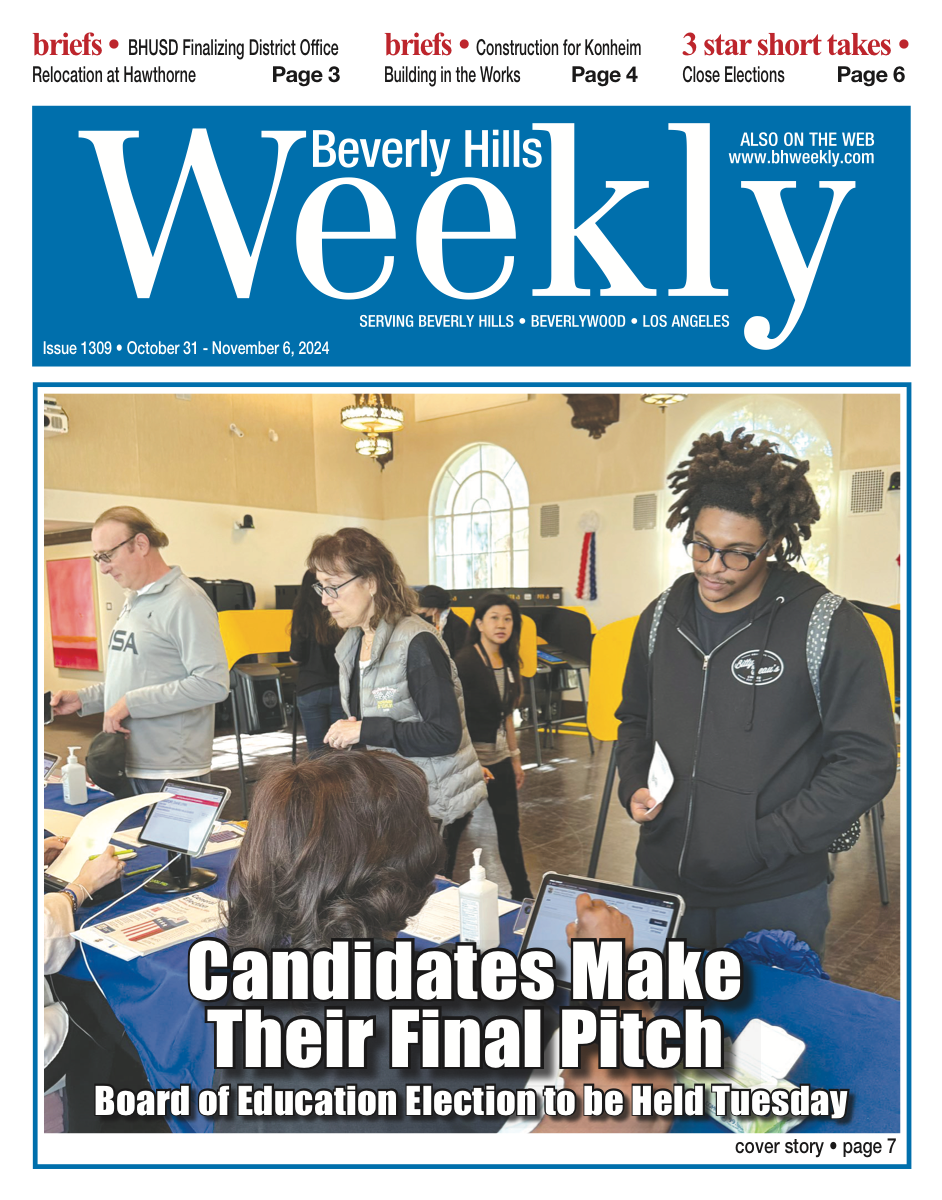 briefs • BHUSD Finalizing District Office Relocation at Hawthorne Page 3

briefs • Construction for Konheim Building in the Works Page 4

3 star short takes • Close Elections Page 6

Beverly Hills Weekly

ALSO ON THE WEB www.bhweekly.com

SERVING BEVERLY HILLS • BEVERLYWOOD • LOS ANGELES

Issue 1309 • October 31 - November 6, 2024

USA

Candidates Make Their Final Pitch

Board of Education Election to be Held Tuesday

cover story • page 7